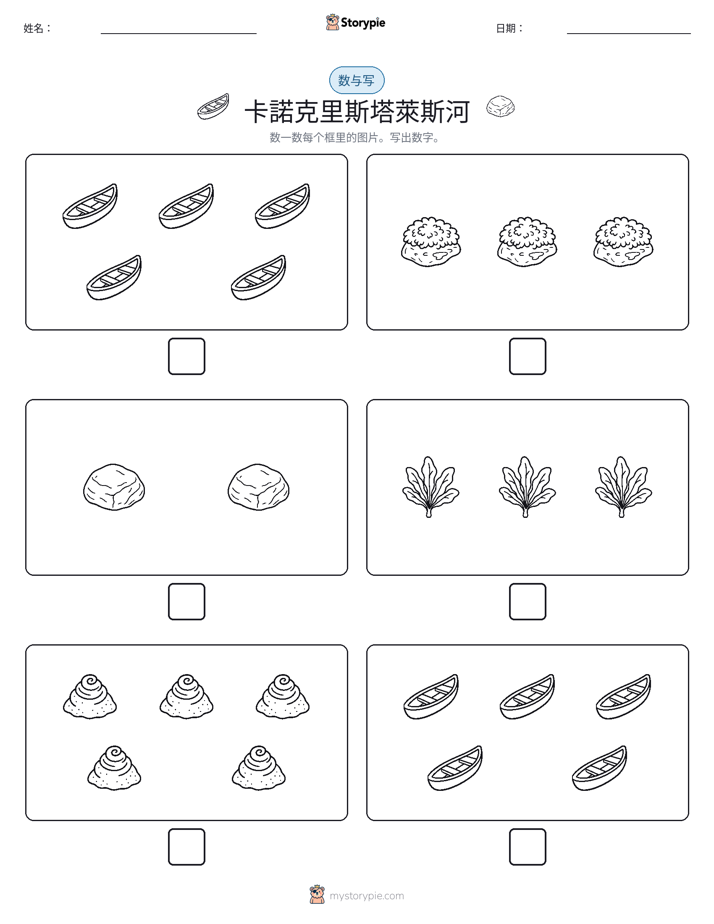 姓名： ____ Storypie 日期： ____

数与写

卡諾克里斯塔萊斯河

数一数每个框里的图片。写出数字。

☐

☐

☐

☐

☐

☐

mystorypie.com